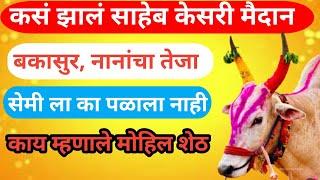 कसं झालं साहेब केसरी मैदान

बकासुर, नानांचा तेजा

सेमी ला का पळाला नाही

काय म्हणाले मोहिल शेठ